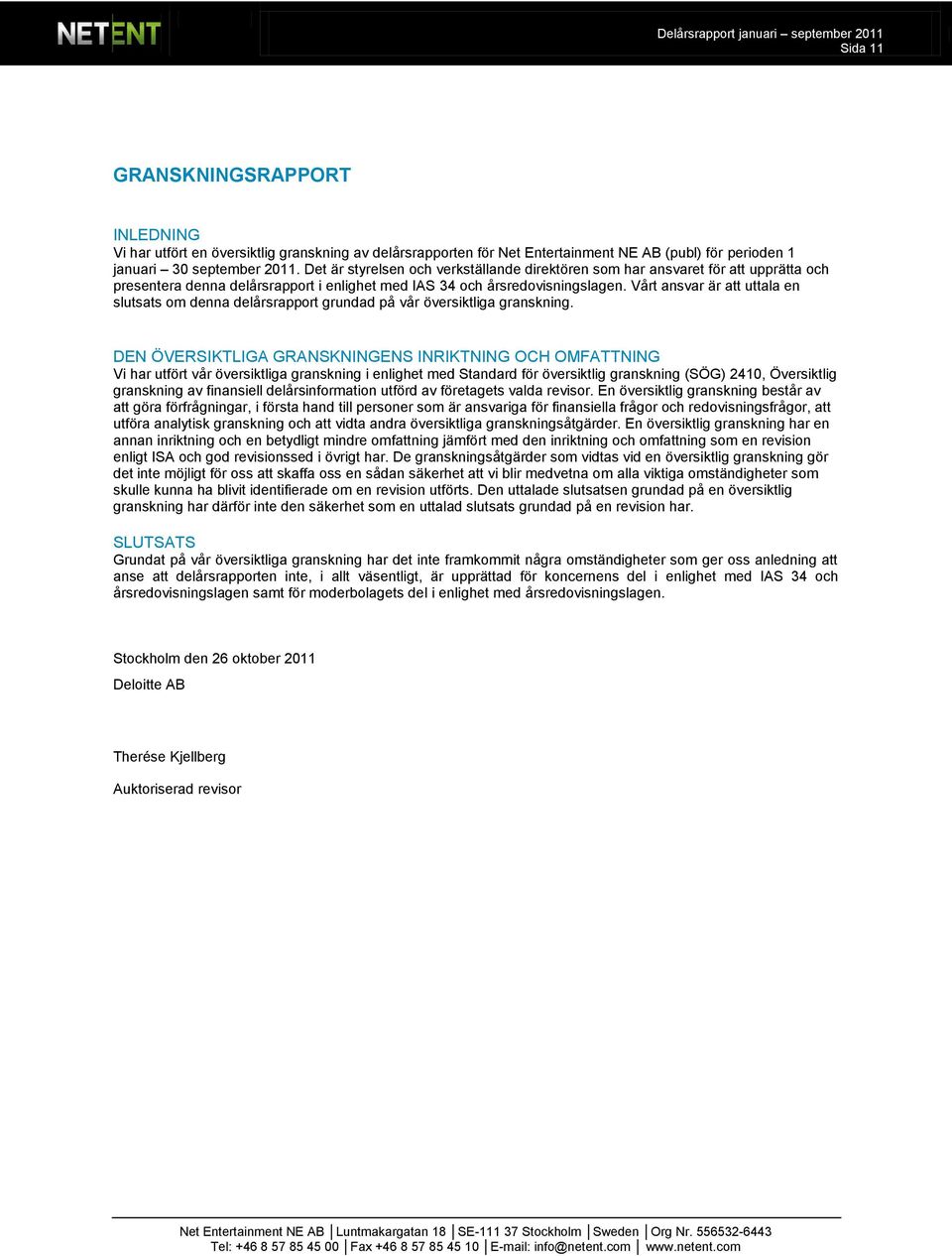 NETENT

Delårsrapport januari – september 2011
Sida 11

GRANSKNINGSRAPPORT

INLEDNING
Vi har utfört en översiktlig granskning av delårsrapporten för Net Entertainment NE AB (publ) för perioden 1 januari – 30 september 2011. Det är styrelsen och verkställande direktören som har ansvaret för att upprätta och presentera denna delårsrapport i enlighet med IAS 34 och årsredovisningslagen. Vårt ansvar är att uttala en slutsats om denna delårsrapport grundad på vår översiktliga granskning.

DEN ÖVERSIKTLIGA GRANSKNINGENS INRIKTNING OCH OMFATTNING
Vi har utfört vår översiktliga granskning i enlighet med Standard för översiktlig granskning (SÖG) 2410, Översiktlig granskning av finansiell delårsinformation utförd av företagets valda revisor. En översiktlig granskning består av att göra förfrågningar, i första hand till personer som är ansvariga för finansiella frågor och redovisningsfrågor, att utföra analytisk granskning och att vidta andra översiktliga granskningsåtgärder. En översiktlig granskning har en annan inriktning och en betydligt mindre omfattning jämfört med den inriktning och omfattning som en revision enligt ISA och god revisionssed i övrigt har. De granskningsåtgärder som vidtas vid en översiktlig granskning gör det inte möjligt för oss att skaffa oss en sådan säkerhet att vi blir medvetna om alla viktiga omständigheter som skulle kunna ha blivit identifierade om en revision utförts. Den uttalade slutsatsen grundad på en översiktlig granskning har därför inte den säkerhet som en uttalad slutsats grundad på en revision har.

SLUTSATS
Grundat på vår översiktliga granskning har det inte framkommit några omständigheter som ger oss anledning att anse att delårsrapporten inte, i allt väsentligt, är upprättad för koncernens del i enlighet med IAS 34 och årsredovisningslagen samt för moderbolagets del i enlighet med årsredovisningslagen.

Stockholm den 26 oktober 2011

Deloitte AB

Therése Kjellberg

Auktoriserad revisor

Net Entertainment NE AB | Luntmakargatan 18 | SE-111 37 Stockholm | Sweden | Org Nr. 556532-6443
Tel: +46 8 57 85 45 00 | Fax +46 8 57 85 45 10 | E-mail: info@netent.com | www.netent.com